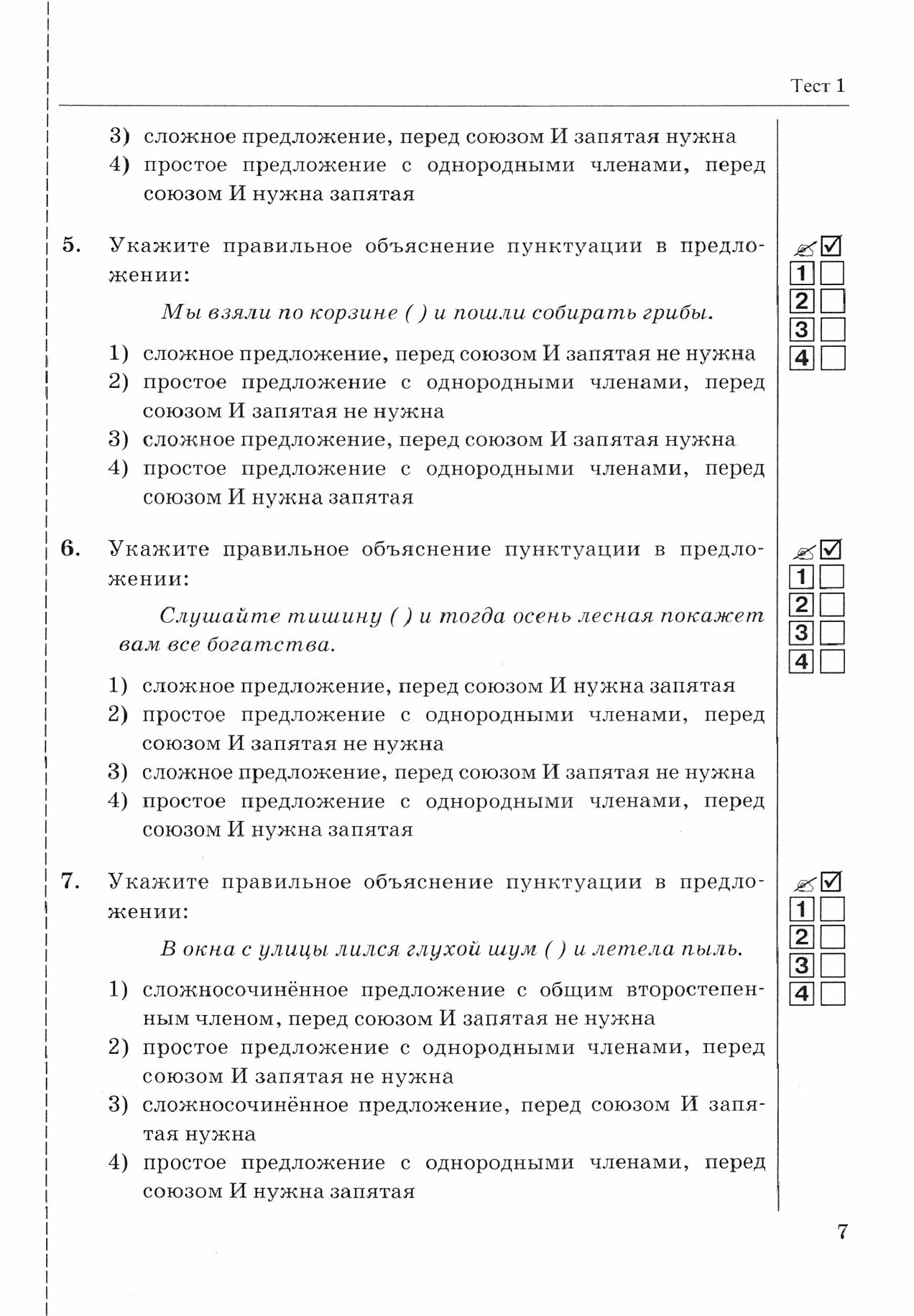 Тест 1

3) сложное предложение, перед союзом И запятая нужна
4) простое предложение с однородными членами, перед союзом И нужна запятая

5. Укажите правильное объяснение пунктуации в предложении:

Мы взяли по корзине ( ) и пошли собирать грибы.

1) сложное предложение, перед союзом И запятая не нужна
2) простое предложение с однородными членами, перед союзом И запятая не нужна
3) сложное предложение, перед союзом И запятая нужна
4) простое предложение с однородными членами, перед союзом И нужна запятая

1
2
3
4

6. Укажите правильное объяснение пунктуации в предложении:

Слушайте тишину ( ) и тогда осень лесная покажет вам все богатства.

1) сложное предложение, перед союзом И нужна запятая
2) простое предложение с однородными членами, перед союзом И запятая не нужна
3) сложное предложение, перед союзом И запятая не нужна
4) простое предложение с однородными членами, перед союзом И нужна запятая

1
2
3
4

7. Укажите правильное объяснение пунктуации в предложении:

В окна с улицы лился глухой шум ( ) и летела пыль.

1) сложносочинённое предложение с общим второстепенным членом, перед союзом И запятая не нужна
2) простое предложение с однородными членами, перед союзом И запятая не нужна
3) сложносочинённое предложение, перед союзом И запятая нужна
4) простое предложение с однородными членами, перед союзом И нужна запятая

1
2
3
4

7